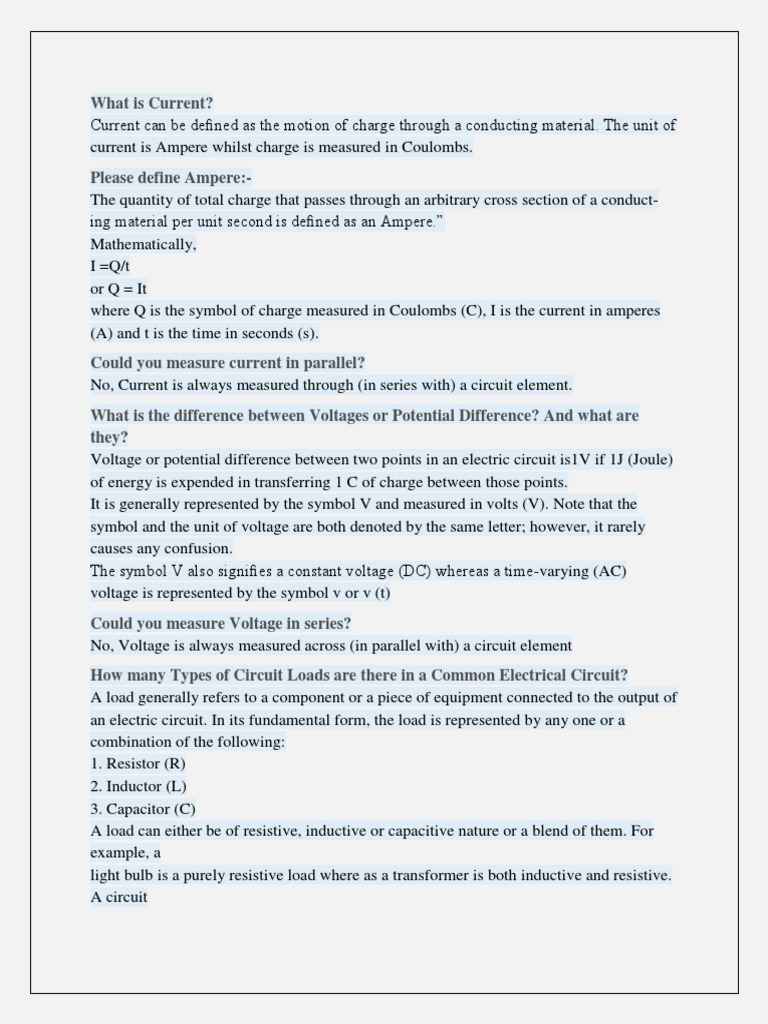 What is Current?
Current can be defined as the motion of charge through a conducting material. The unit of current is Ampere whilst charge is measured in Coulombs.

Please define Ampere:-
The quantity of total charge that passes through an arbitrary cross section of a conducting material per unit second is defined as an Ampere."
Mathematically,
I =Q/t
or Q = It
where Q is the symbol of charge measured in Coulombs (C), I is the current in amperes (A) and t is the time in seconds (s).

Could you measure current in parallel?
No, Current is always measured through (in series with) a circuit element.

What is the difference between Voltages or Potential Difference? And what are they?
Voltage or potential difference between two points in an electric circuit is1V if 1J (Joule) of energy is expended in transferring 1 C of charge between those points.
It is generally represented by the symbol V and measured in volts (V). Note that the symbol and the unit of voltage are both denoted by the same letter; however, it rarely causes any confusion.
The symbol V also signifies a constant voltage (DC) whereas a time-varying (AC) voltage is represented by the symbol v or v (t)

Could you measure Voltage in series?
No, Voltage is always measured across (in parallel with) a circuit element

How many Types of Circuit Loads are there in a Common Electrical Circuit?
A load generally refers to a component or a piece of equipment connected to the output of an electric circuit. In its fundamental form, the load is represented by any one or a combination of the following:
1. Resistor (R)
2. Inductor (L)
3. Capacitor (C)
A load can either be of resistive, inductive or capacitive nature or a blend of them. For example, a
light bulb is a purely resistive load where as a transformer is both inductive and resistive. A circuit